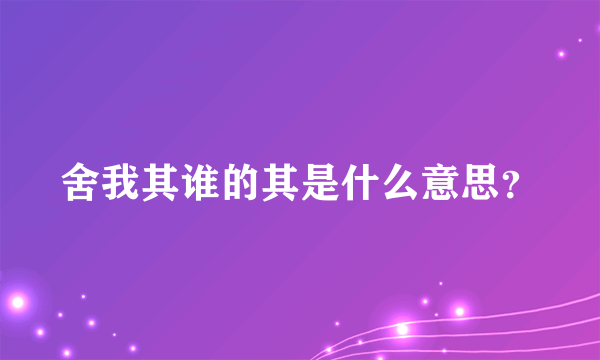 舍我其谁的其是什么意思?